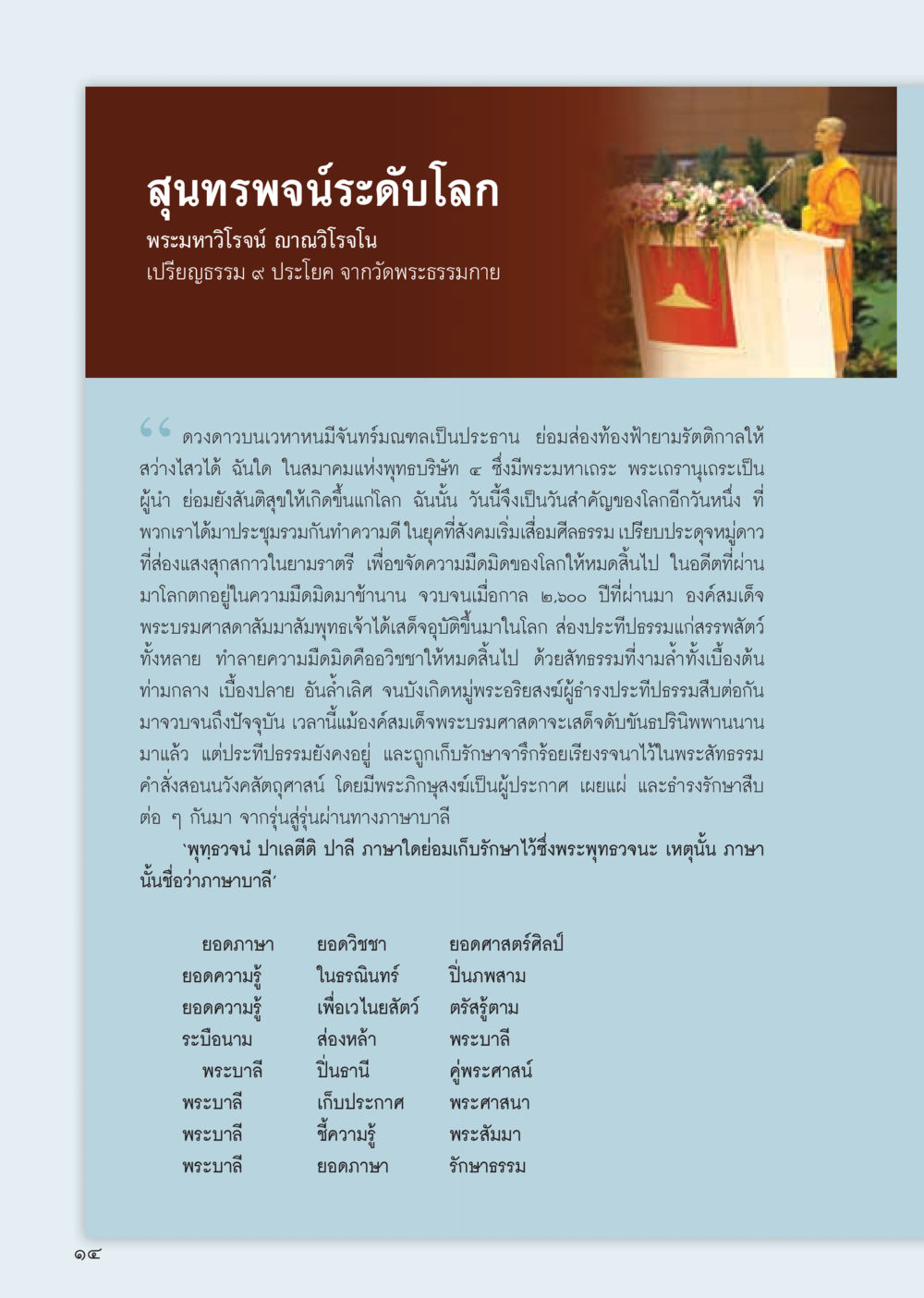 สุนทรพจน์ระดับโลก

พระมหาวิโรจน์ ญาณวิโรจโน

เปรียญธรรม ๙ ประโยค จากวัดพระธรรมกาย

“ ดวงดาวบนเวหาหนมีจันทร์มณฑลเป็นประธาน ย่อมส่องท้องฟ้ายามรัตติกาลให้สว่างไสวได้ ฉันใด ในสมาคมแห่งพุทธบริษัท ๔ ซึ่งมีพระมหาเถระ พระเถรานุเถระเป็นผู้นำ ย่อมยังสันติสุขให้เกิดขึ้นแก่โลก ฉันนั้น วันนี้จึงเป็นวันสำคัญของโลกอีกวันหนึ่ง ที่พวกเราได้มาประชุมรวมกันทำความดี ในยุคที่สังคมเริ่มเสื่อมศีลธรรม เปรียบประดุจหมู่ดาวที่ส่องแสงสุกสกาวในยามราตรี เพื่อขจัดความมืดมิดของโลกให้หมดสิ้นไป ในอดีตที่ผ่านมาโลกตกอยู่ในความมืดมิดมาช้านาน จวบจนเมื่อกาล ๒,๖๐๐ ปีที่ผ่านมา องค์สมเด็จพระบรมศาสดาสัมมาสัมพุทธเจ้าได้เสด็จอุบัติขึ้นมาในโลก ส่องประทีปธรรมแก่สรรพสัตว์ทั้งหลาย ทำลายความมืดมิดคืออวิชชาให้หมดสิ้นไป ด้วยสัทธรรมที่งามล้ำทั้งเบื้องต้น ท่ามกลาง เบื้องปลาย อันล้ำเลิศ จนบังเกิดหมู่พระอริยสงฆ์ผู้ธำรงประทีปธรรมสืบต่อกันมาจวบจนถึงปัจจุบัน เวลานี้แม้องค์สมเด็จพระบรมศาสดาจะเสด็จดับขันธปรินิพพานนานมาแล้ว แต่ประทีปธรรมยังคงอยู่ และถูกเก็บรักษาจารึกร้อยเรียงรจนาไว้ในพระสัทธรรมคำสั่งสอนนวังคสัตถุศาสน์ โดยมีพระภิกษุสงฆ์เป็นผู้ประกาศ เผยแผ่ และธำรงรักษาสืบต่อ ๆ กันมา จากรุ่นสู่รุ่นผ่านทางภาษาบาลี

‘พุทฺธวจนํ ปาเลตีติ ปาลี ภาษาใดย่อมเก็บรักษาไว้ซึ่งพระพุทธวจนะ เหตุนั้น ภาษานั้นชื่อว่าภาษาบาลี’

ยอดภาษา ยอดวิชชา ยอดศาสตร์ศิลป์
ยอดความรู้ ในธรณินทร์ ปิ่นภพสาม
ยอดความรู้ เพื่อเวไนยสัตว์ ตรัสรู้ตาม
ระบือนาม ส่องหล้า พระบาลี
พระบาลี ปิ่นธานี คู่พระศาสน์
พระบาลี เก็บประกาศ พระศาสนา
พระบาลี ชี้ความรู้ พระสัมมา
พระบาลี ยอดภาษา รักษาธรรม

๑๔